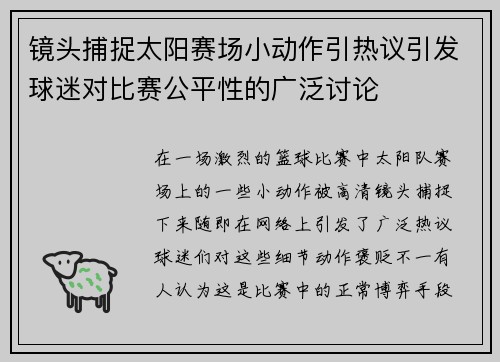 镜头捕捉太阳赛场小动作引热议引发球迷对比赛公平性的广泛讨论

在一场激烈的篮球比赛中太阳队赛场上的一些小动作被高清镜头捕捉下来随即在网络上引发了广泛热议球迷们对这些细节动作褒贬不一有人认为这是比赛中的正常博弈手段